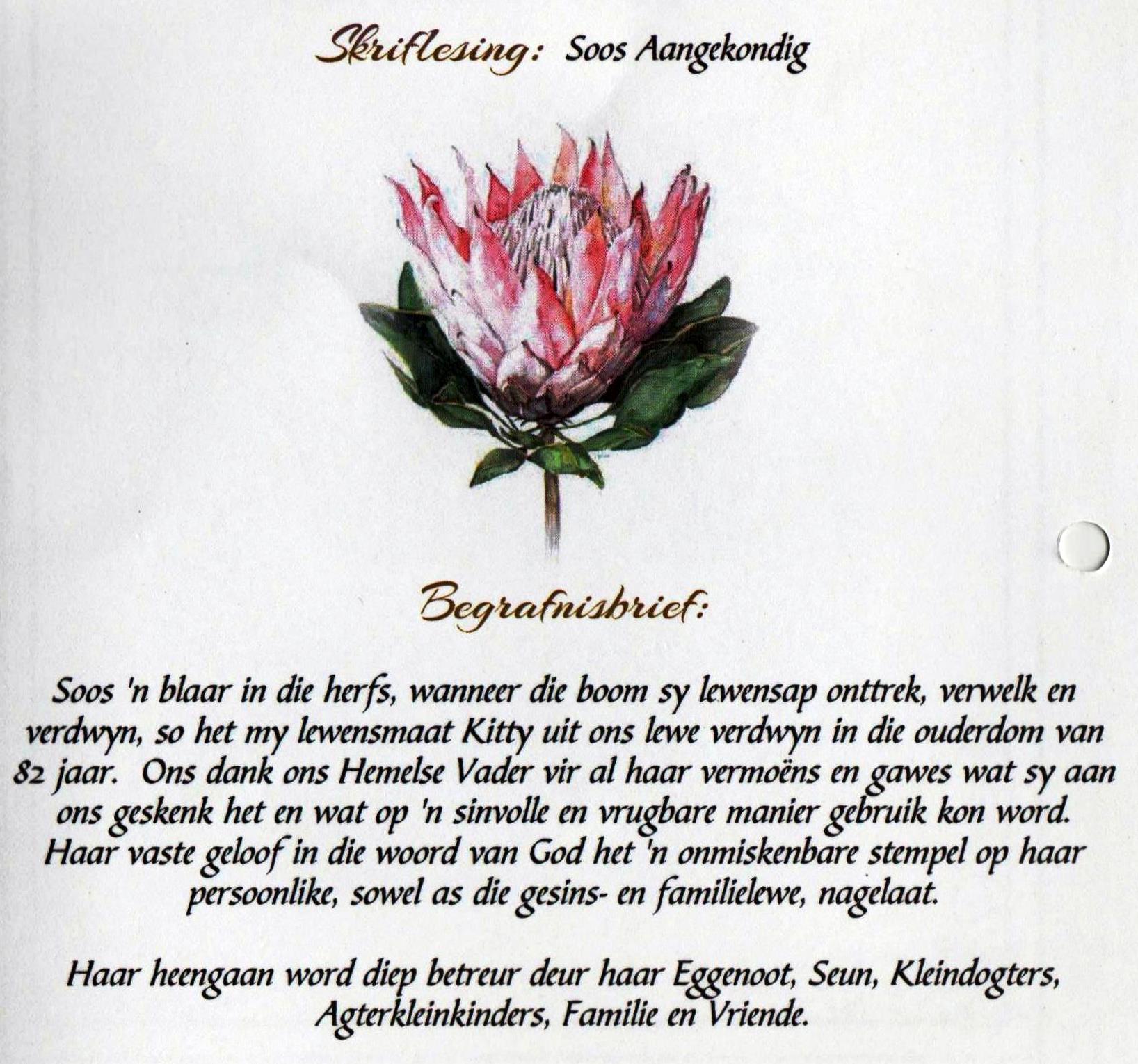 Skriflesing: Soos Aangekondig

Begrafnisbrief:

Soos 'n blaar in die herfs, wanneer die boom sy lewensap onttrek, verwelk en verdwyn, so het my lewensmaat Kitty uit ons lewe verdwyn in die ouderdom van 82 jaar. Ons dank ons Hemelse Vader vir al haar vermoëns en gawes wat sy aan ons geskenk het en wat op 'n sinvolle en vrugbare manier gebruik kon word. Haar vaste geloof in die woord van God het 'n onmiskenbare stempel op haar persoonlike, sowel as die gesins- en familielewe, nagelaat.

Haar heengaan word diep betreur deur haar Eggenoot, Seun, Kleindogters, Agterkleinkinders, Familie en Vriende.